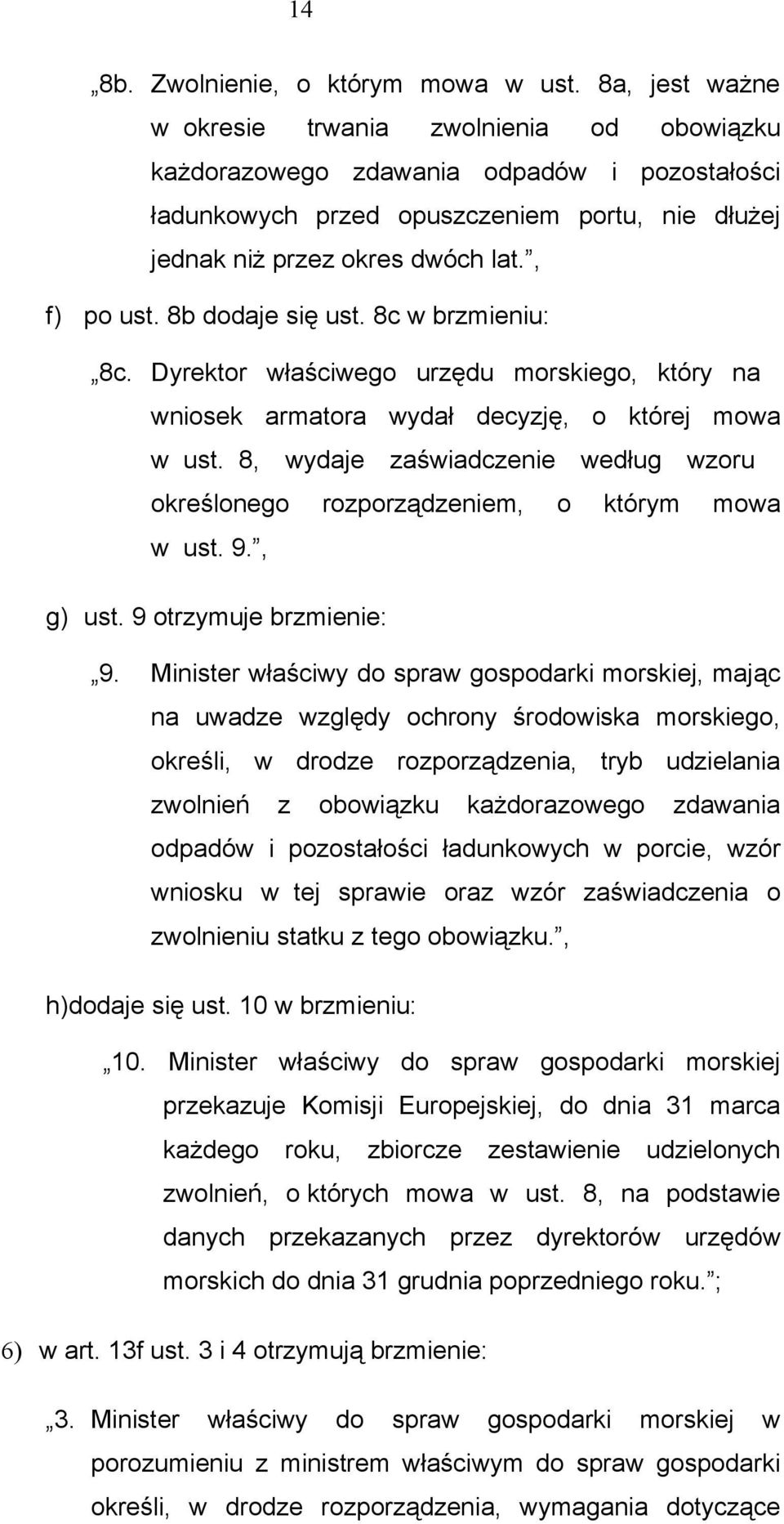 14

„8b. Zwolnienie, o którym mowa w ust. 8a, jest ważne w okresie trwania zwolnienia od obowiązku każdorazowego zdawania odpadów i pozostałości ładunkowych przed opuszczeniem portu, nie dłużej jednak niż przez okres dwóch lat.”,

f) po ust. 8b dodaje się ust. 8c w brzmieniu:

„8c. Dyrektor właściwego urzędu morskiego, który na wniosek armatora wydał decyzję, o której mowa w ust. 8, wydaje zaświadczenie według wzoru określonego rozporządzeniem, o którym mowa w ust. 9.”,

g) ust. 9 otrzymuje brzmienie:

„9. Minister właściwy do spraw gospodarki morskiej, mając na uwadze względy ochrony środowiska morskiego, określi, w drodze rozporządzenia, tryb udzielania zwolnień z obowiązku każdorazowego zdawania odpadów i pozostałości ładunkowych w porcie, wzór wniosku w tej sprawie oraz wzór zaświadczenia o zwolnieniu statku z tego obowiązku.”,

h)dodaje się ust. 10 w brzmieniu:

„10. Minister właściwy do spraw gospodarki morskiej przekazuje Komisji Europejskiej, do dnia 31 marca każdego roku, zbiorcze zestawienie udzielonych zwolnień, o których mowa w ust. 8, na podstawie danych przekazanych przez dyrektorów urzędów morskich do dnia 31 grudnia poprzedniego roku.”;

6) w art. 13f ust. 3 i 4 otrzymują brzmienie:

„3. Minister właściwy do spraw gospodarki morskiej w porozumieniu z ministrem właściwym do spraw gospodarki określi, w drodze rozporządzenia, wymagania dotyczące